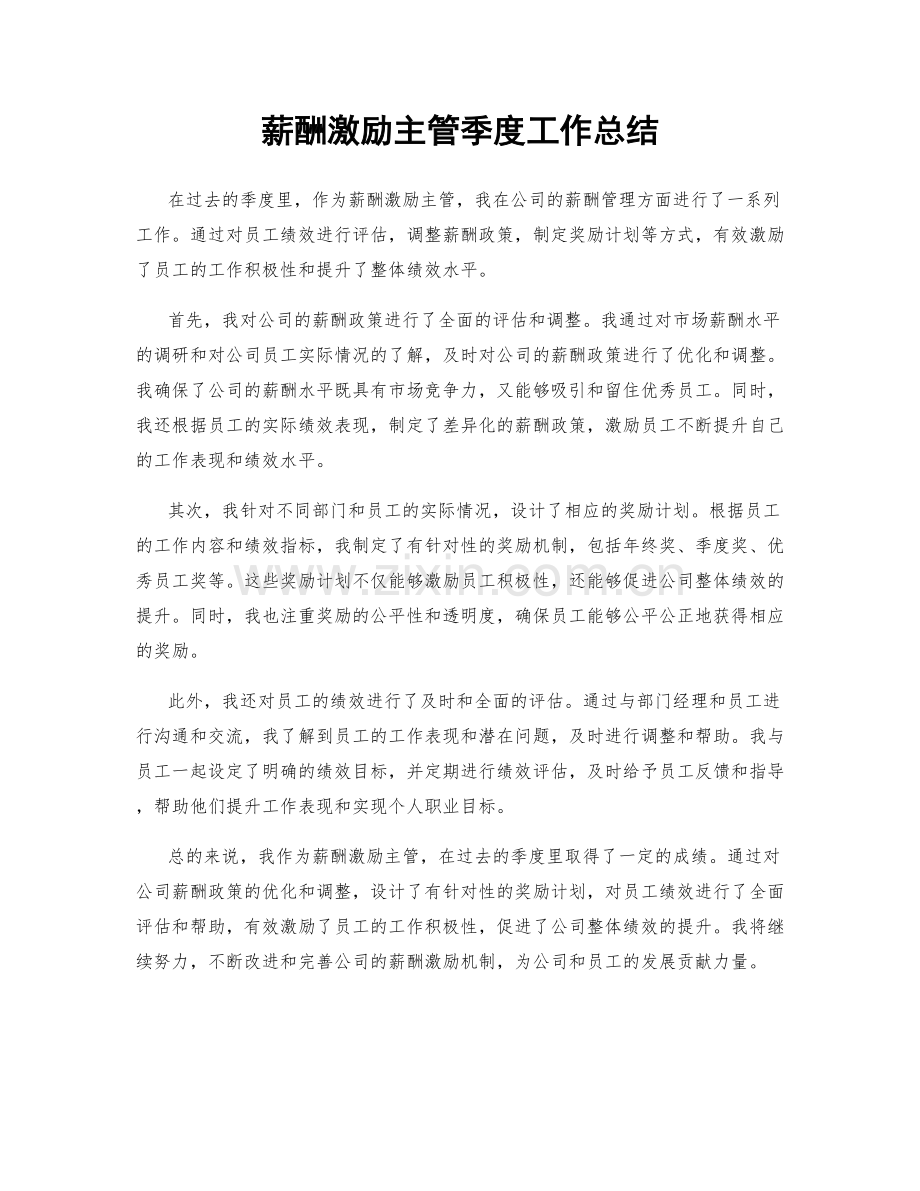 薪酬激励主管季度工作总结

在过去的季度里，作为薪酬激励主管，我在公司的薪酬管理方面进行了一系列工作。通过对员工绩效进行评估，调整薪酬政策，制定奖励计划等方式，有效激励了员工的工作积极性和提升了整体绩效水平。

首先，我对公司的薪酬政策进行了全面的评估和调整。我通过对市场薪酬水平的调研和对公司员工实际情况的了解，及时对公司的薪酬政策进行了优化和调整。我确保了公司的薪酬水平既具有市场竞争力，又能够吸引和留住优秀员工。同时，我还根据员工的实际绩效表现，制定了差异化的薪酬政策，激励员工不断提升自己的工作表现和绩效水平。

其次，我针对不同部门和员工的实际情况，设计了相应的奖励计划。根据员工的工作内容和绩效指标，我制定了有针对性的奖励机制，包括年终奖、季度奖、优秀员工奖等。这些奖励计划不仅能够激励员工积极性，还能够促进公司整体绩效的提升。同时，我也注重奖励的公平性和透明度，确保员工能够公平公正地获得相应的奖励。

此外，我还对员工的绩效进行了及时和全面的评估。通过与部门经理和员工进行沟通和交流，我了解到员工的工作表现和潜在问题，及时进行调整和帮助。我与员工一起设定了明确的绩效目标，并定期进行绩效评估，及时给予员工反馈和指导，帮助他们提升工作表现和实现个人职业目标。

总的来说，我作为薪酬激励主管，在过去的季度里取得了一定的成绩。通过对公司薪酬政策的优化和调整，设计了有针对性的奖励计划，对员工绩效进行了全面评估和帮助，有效激励了员工的工作积极性，促进了公司整体绩效的提升。我将继续努力，不断改进和完善公司的薪酬激励机制，为公司和员工的发展贡献力量。

www.zixin.com.cn